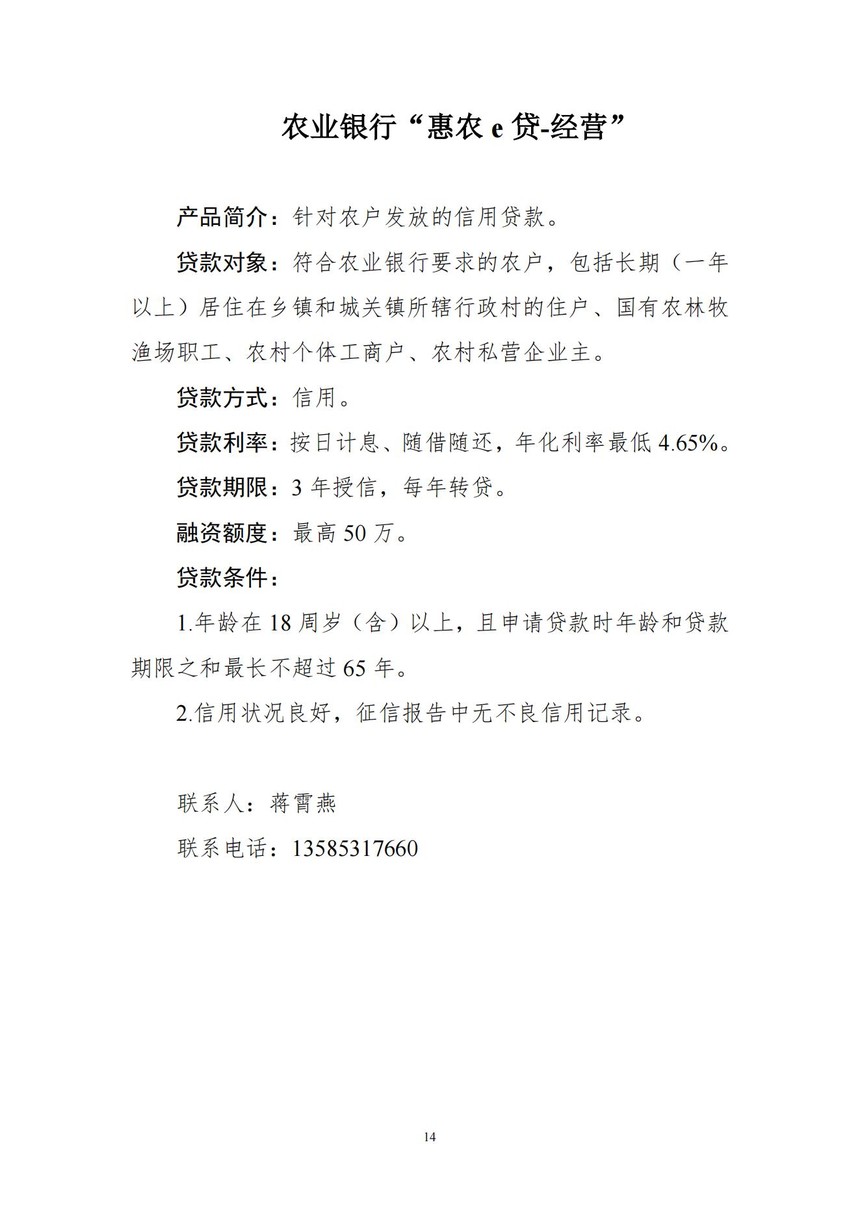 农业银行“惠农 e 贷-经营”

产品简介：针对农户发放的信用贷款。

贷款对象：符合农业银行要求的农户，包括长期（一年以上）居住在乡镇和城关镇所辖行政村的住户、国有农林牧渔场职工、农村个体工商户、农村私营企业主。

贷款方式：信用。

贷款利率：按日计息、随借随还，年化利率最低 4.65%。

贷款期限：3 年授信，每年转贷。

融资额度：最高 50 万。

贷款条件：

1.年龄在 18 周岁（含）以上，且申请贷款时年龄和贷款期限之和最长不超过 65 年。

2.信用状况良好，征信报告中无不良信用记录。

联系人：蒋霄燕

联系电话：13585317660

14